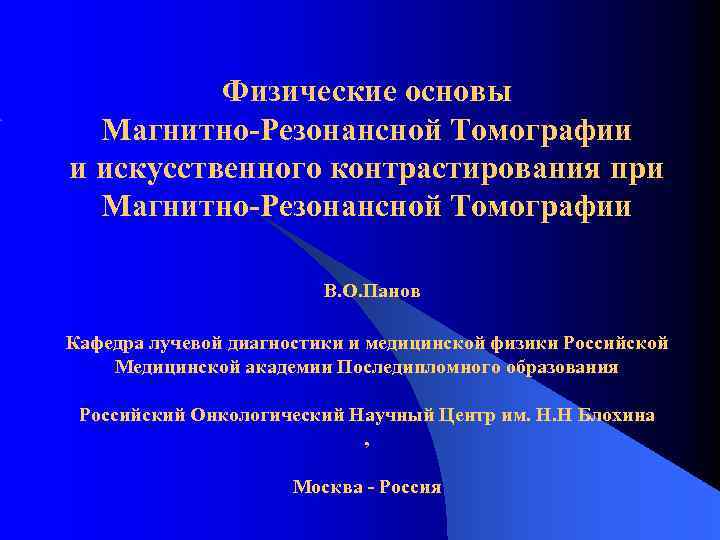 Физические основы Магнитно-Резонансной Томографии и искусственного контрастирования при Магнитно-Резонансной Томографии

В.О.Панов

Кафедра лучевой диагностики и медицинской физики Российской Медицинской академии Последипломного образования

Российский Онкологический Научный Центр им. Н.Н Блохина
,

Москва - Россия